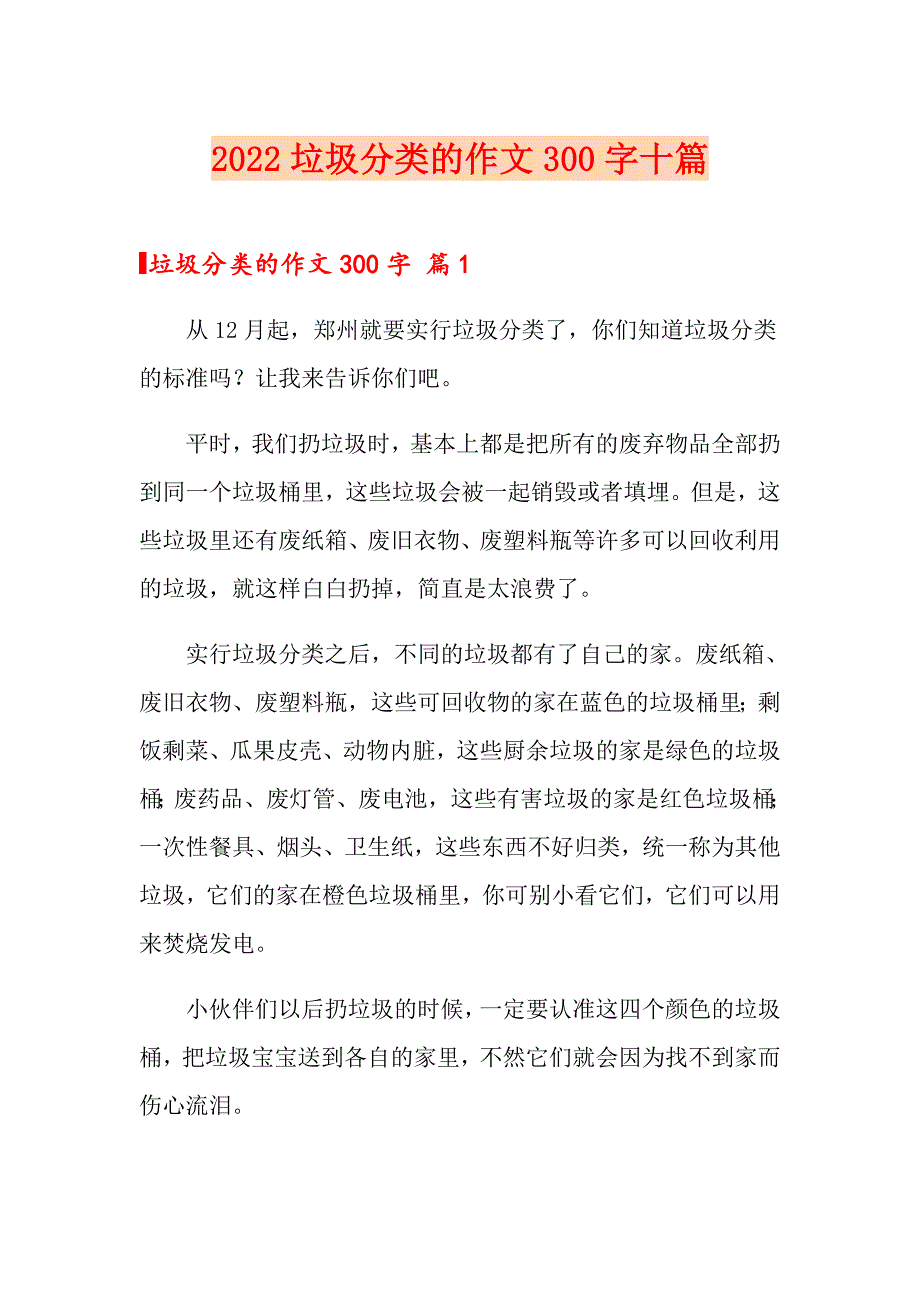 2022 垃圾分类的作文 300 字十篇

垃圾分类的作文 300 字 篇 1

从 12 月起，郑州就要实行垃圾分类了，你们知道垃圾分类的标准吗？让我来告诉你们吧。

平时，我们扔垃圾时，基本上都是把所有的废弃物品全部扔到同一个垃圾桶里，这些垃圾会被一起销毁或者填埋。但是，这些垃圾里还有废纸箱、废旧衣物、废塑料瓶等许多可以回收利用的垃圾，就这样白白扔掉，简直是太浪费了。

实行垃圾分类之后，不同的垃圾都有了自己的家。废纸箱、废旧衣物、废塑料瓶，这些可回收物的家在蓝色的垃圾桶里；剩饭剩菜、瓜果皮壳、动物内脏，这些厨余垃圾的家是绿色的垃圾桶；废药品、废灯管、废电池，这些有害垃圾的家是红色垃圾桶；一次性餐具、烟头、卫生纸，这些东西不好归类，统一称为其他垃圾，它们的家在橙色垃圾桶里，你可别小看它们，它们可以用来焚烧发电。

小伙伴们以后扔垃圾的时候，一定要认准这四个颜色的垃圾桶，把垃圾宝宝送到各自的家里，不然它们就会因为找不到家而伤心流泪。